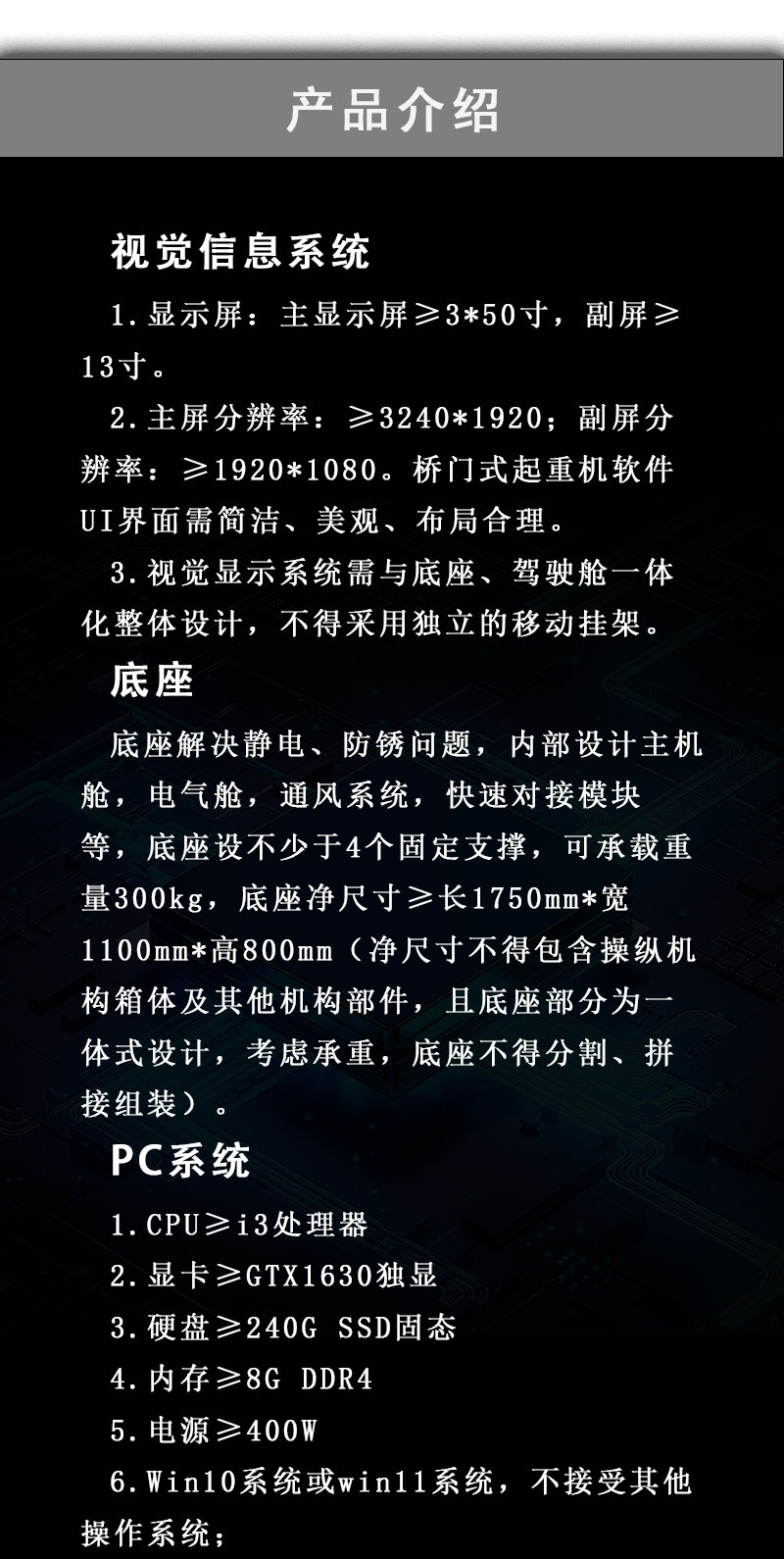 产品介绍

视觉信息系统

1.显示屏：主显示屏≥3*50寸，副屏≥13寸。

2.主屏分辨率：≥3240*1920；副屏分辨率：≥1920*1080。桥门式起重机软件UI界面需简洁、美观、布局合理。

3.视觉显示系统需与底座、驾驶舱一体化整体设计，不得采用独立的移动挂架。

底座

底座解决静电、防锈问题，内部设计主机舱，电气舱，通风系统，快速对接模块等，底座设不少于4个固定支撑，可承载重量300kg，底座净尺寸≥长1750mm*宽1100mm*高800mm（净尺寸不得包含操纵机构箱体及其他机构部件，且底座部分为一体式设计，考虑承重，底座不得分割、拼接组装）。

PC系统

1.CPU≥i3处理器

2.显卡≥GTX1630独显

3.硬盘≥240G SSD固态

4.内存≥8G DDR4

5.电源≥400W

6.Win10系统或win11系统，不接受其他操作系统；